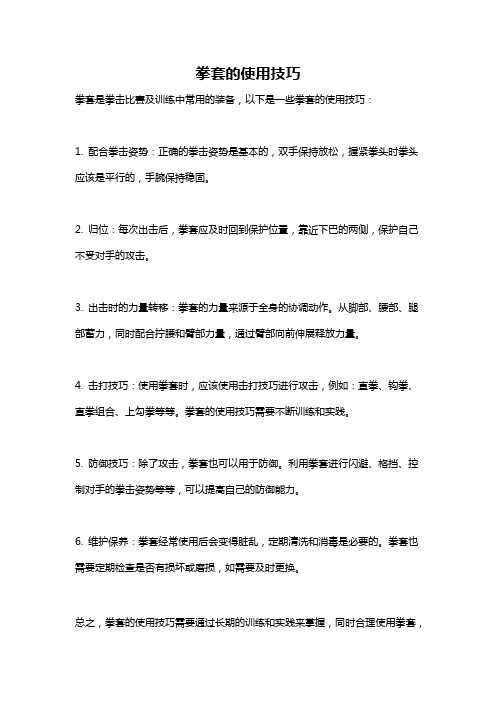 拳套的使用技巧

拳套是拳击比赛及训练中常用的装备，以下是一些拳套的使用技巧：

1. 配合拳击姿势：正确的拳击姿势是基本的，双手保持放松，握紧拳头时拳头应该是平行的，手腕保持稳固。

2. 归位：每次出击后，拳套应及时回到保护位置，靠近下巴的两侧，保护自己不受对手的攻击。

3. 出击时的力量转移：拳套的力量来源于全身的协调动作。从脚部、腰部、腿部蓄力，同时配合拧腰和臂部力量，通过臂部向前伸展释放力量。

4. 击打技巧：使用拳套时，应该使用击打技巧进行攻击，例如：直拳、钩拳、直拳组合、上勾拳等等。拳套的使用技巧需要不断训练和实践。

5. 防御技巧：除了攻击，拳套也可以用于防御。利用拳套进行闪避、格挡、控制对手的拳击姿势等等，可以提高自己的防御能力。

6. 维护保养：拳套经常使用后会变得脏乱，定期清洗和消毒是必要的。拳套也需要定期检查是否有损坏或磨损，如需要及时更换。

总之，拳套的使用技巧需要通过长期的训练和实践来掌握，同时合理使用拳套，